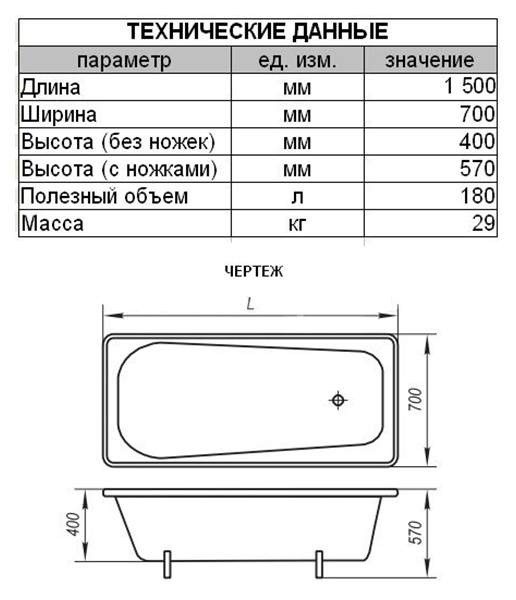 ТЕХНИЧЕСКИЕ ДАННЫЕ

| параметр | ед. изм. | значение |
|---|---|---|
| Длина | мм | 1 500 |
| Ширина | мм | 700 |
| Высота (без ножек) | мм | 400 |
| Высота (с ножками) | мм | 570 |
| Полезный объем | л | 180 |
| Масса | кг | 29 |

ЧЕРТЕЖ

L

700

400

570